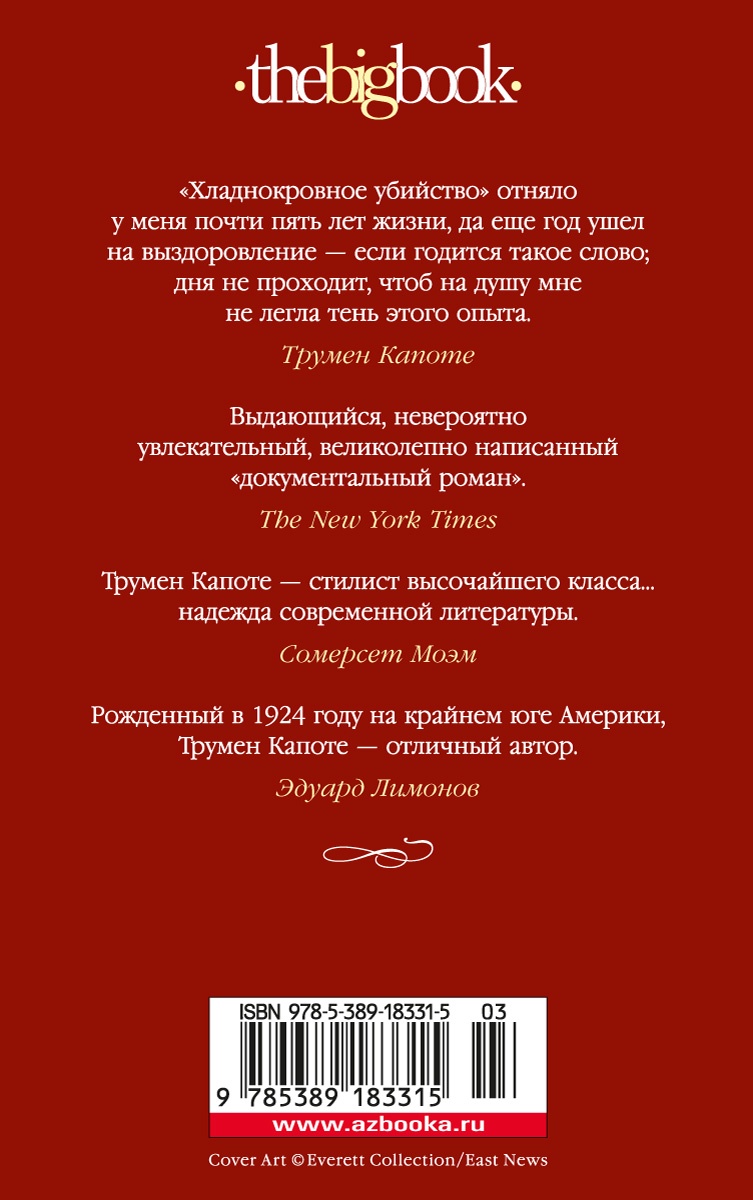 ·thebigbook·

«Хладнокровное убийство» отняло у меня почти пять лет жизни, да еще год ушел на выздоровление — если годится такое слово; дня не проходит, чтоб на душу мне не легла тень этого опыта.

Трумен Капоте

Выдающийся, невероятно увлекательный, великолепно написанный «документальный роман».

The New York Times

Трумен Капоте — стилист высочайшего класса... надежда современной литературы.

Сомерсет Моэм

Рожденный в 1924 году на крайнем юге Америки, Трумен Капоте — отличный автор.

Эдуард Лимонов

ISBN 978-5-389-18331-5 03

9 785389 183315

www.azbooka.ru

Cover Art © Everett Collection/East News